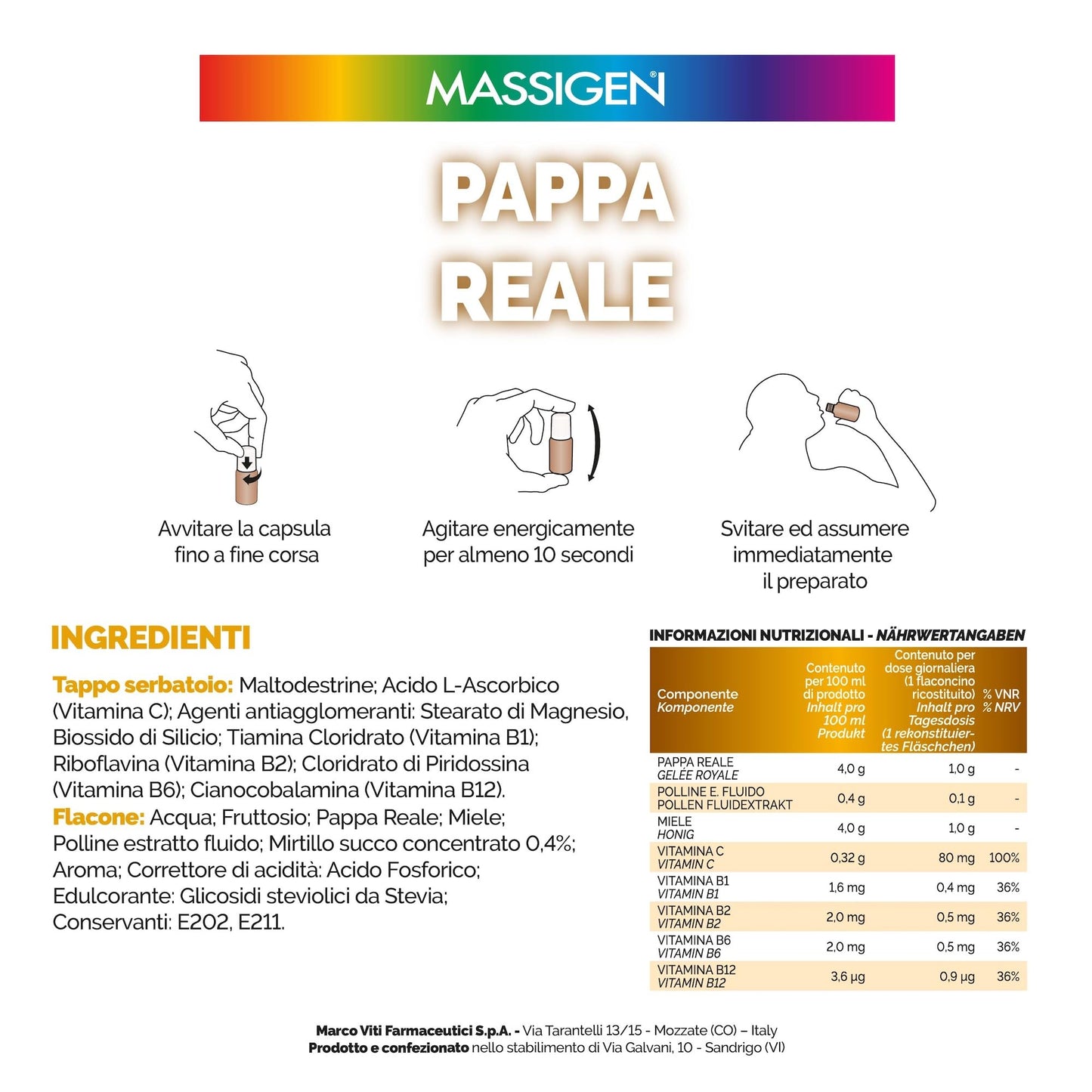 MASSIGEN®

PAPPA REALE

Avvitare la capsula fino a fine corsa

Agitare energicamente per almeno 10 secondi

Svitare ed assumere immediatamente il preparato

INGREDIENTI

Tappo serbatoio: Maltodestrine; Acido L-Ascorbico (Vitamina C); Agenti antiagglomeranti: Stearato di Magnesio, Biossido di Silicio; Tiamina Cloridrato (Vitamina B1); Riboflavina (Vitamina B2); Cloridrato di Piridossina (Vitamina B6); Cianocobalamina (Vitamina B12).
Flacone: Acqua; Fruttosio; Pappa Reale; Miele; Polline estratto fluido; Mirtillo succo concentrato 0,4%; Aroma; Correttore di acidità: Acido Fosforico; Edulcorante: Glicosidi steviolici da Stevia; Conservanti: E202, E211.

INFORMAZIONI NUTRIZIONALI - NÄHRWERTANGABEN

| Componente Komponente | Contenuto per 100 ml di prodotto Inhalt pro 100 ml Produkt | Contenuto per dose giornaliera (1 flaconcino ricostituito) Inhalt pro Tagesdosis (1 rekonstituiertes Fläschchen) | % VNR % NRV |
|---|---|---|---|
| PAPPA REALE GELÉE ROYALE | 4,0 g | 1,0 g | - |
| POLLINE E. FLUIDO POLLEN FLUIDEXTRAKT | 0,4 g | 0,1 g | - |
| MIELE HONIG | 4,0 g | 1,0 g | - |
| VITAMINA C VITAMIN C | 0,32 g | 80 mg | 100% |
| VITAMINA B1 VITAMIN B1 | 1,6 mg | 0,4 mg | 36% |
| VITAMINA B2 VITAMIN B2 | 2,0 mg | 0,5 mg | 36% |
| VITAMINA B6 VITAMIN B6 | 2,0 mg | 0,5 mg | 36% |
| VITAMINA B12 VITAMIN B12 | 3,6 µg | 0,9 µg | 36% |

Marco Viti Farmaceutici S.p.A. - Via Tarantelli 13/15 - Mozzate (CO) – Italy
Prodotto e confezionato nello stabilimento di Via Galvani, 10 - Sandrigo (VI)